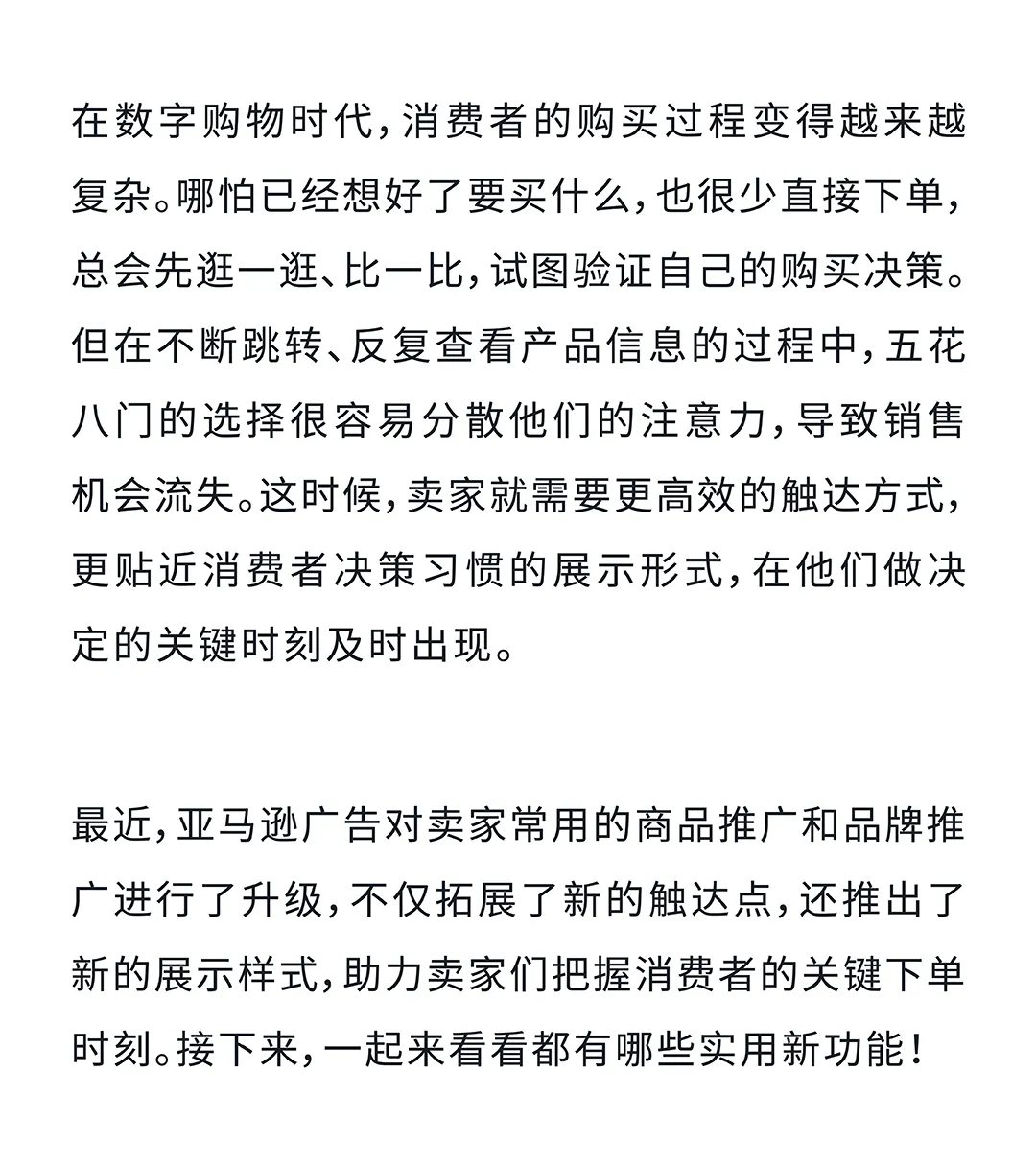 在数字购物时代，消费者的购买过程变得越来越复杂。哪怕已经想好了要买什么，也很少直接下单，总会先逛一逛、比一比，试图验证自己的购买决策。但在不断跳转、反复查看产品信息的过程中，五花八门的选择很容易分散他们的注意力，导致销售机会流失。这时候，卖家就需要更高效的触达方式，更贴近消费者决策习惯的展示形式，在他们做决定的关键时刻及时出现。

最近，亚马逊广告对卖家常用的商品推广和品牌推广进行了升级，不仅拓展了新的触达点，还推出了新的展示样式，助力卖家们把握消费者的关键下单时刻。接下来，一起来看看都有哪些实用新功能！